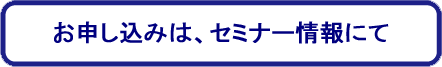 お申し込みは、セミナー情報にて